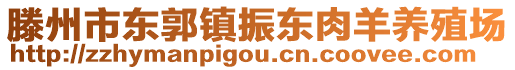 滕州市东郭镇振东肉羊养殖场
http://zzhymanpigou.cn.coovee.com